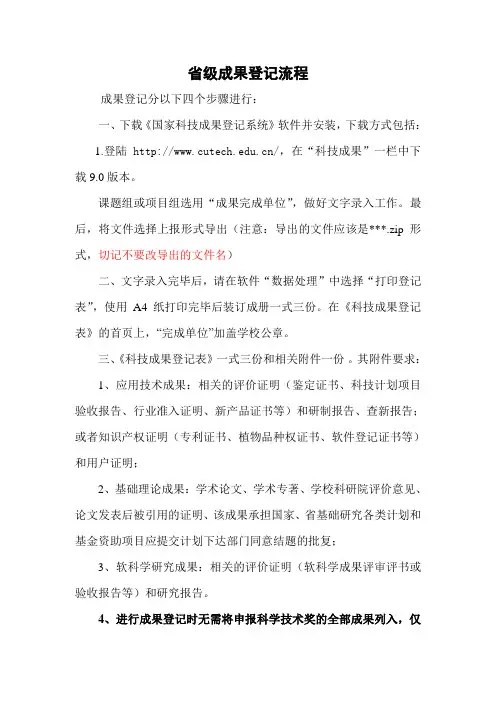 省级成果登记流程

成果登记分以下四个步骤进行：

一、下载《国家科技成果登记系统》软件并安装，下载方式包括：

1.登陆 http://www.cutech.edu.cn/，在“科技成果”一栏中下载 9.0 版本。

课题组或项目组选用“成果完成单位”，做好文字录入工作。最后，将文件选择上报形式导出（注意：导出的文件应该是***.zip 形式，切记不要改导出的文件名）

二、文字录入完毕后，请在软件“数据处理”中选择“打印登记表”，使用 A4 纸打印完毕后装订成册一式三份。在《科技成果登记表》的首页上，“完成单位”加盖学校公章。

三、《科技成果登记表》一式三份和相关附件一份 。其附件要求：

1、应用技术成果：相关的评价证明（鉴定证书、科技计划项目验收报告、行业准入证明、新产品证书等）和研制报告、查新报告；或者知识产权证明（专利证书、植物品种权证书、软件登记证书等）和用户证明；

2、基础理论成果：学术论文、学术专著、学校科研院评价意见、论文发表后被引用的证明、该成果承担国家、省基础研究各类计划和基金资助项目应提交计划下达部门同意结题的批复；

3、软科学研究成果：相关的评价证明（软科学成果评审评书或验收报告等）和研究报告。

4、进行成果登记时无需将申报科学技术奖的全部成果列入，仅